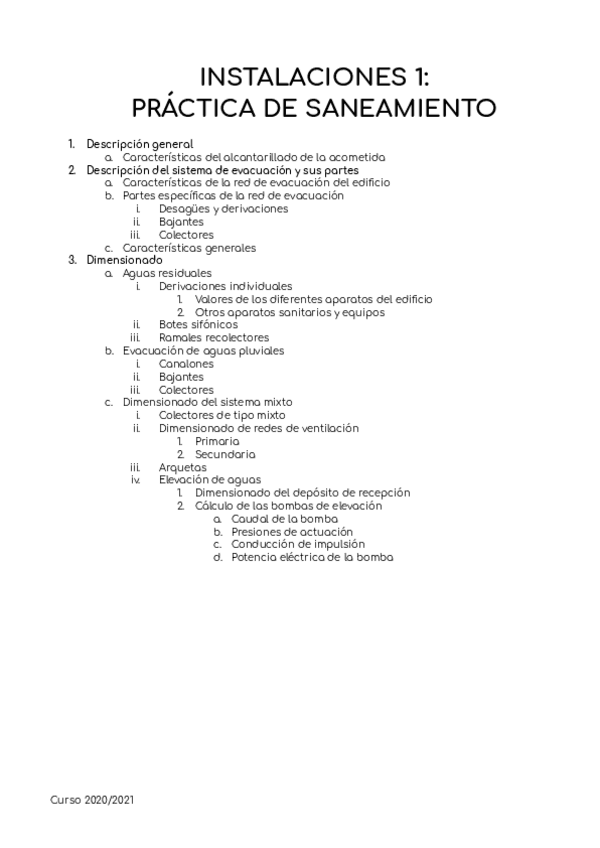 INSTALACIONES 1:
PRÁCTICA DE SANEAMIENTO

1. Descripción general
a. Características del alcantarillado de la acometida
2. Descripción del sistema de evacuación y sus partes
a. Características de la red de evacuación del edificio
b. Partes específicas de la red de evacuación
i. Desagües y derivaciones
ii. Bajantes
iii. Colectores
c. Características generales
3. Dimensionado
a. Aguas residuales
i. Derivaciones individuales
1. Valores de los diferentes aparatos del edificio
2. Otros aparatos sanitarios y equipos
ii. Botes sifónicos
iii. Ramales recolectores
b. Evacuación de aguas pluviales
i. Canalones
ii. Bajantes
iii. Colectores
c. Dimensionado del sistema mixto
i. Colectores de tipo mixto
ii. Dimensionado de redes de ventilación
1. Primaria
2. Secundaria
iii. Arquetas
iv. Elevación de aguas
1. Dimensionado del depósito de recepción
2. Cálculo de las bombas de elevación
a. Caudal de la bomba
b. Presiones de actuación
c. Conducción de impulsión
d. Potencia eléctrica de la bomba

Curso 2020/2021